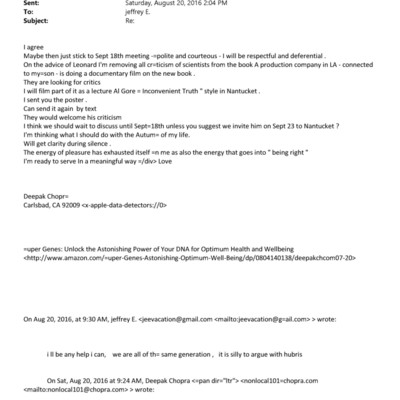 Sent: Saturday, August 20, 2016 2:04 PM
To: jeffrey E.
Subject: Re:

I agree
Maybe then just stick to Sept 18th meeting -=polite and courteous - I will be respectful and deferential .
On the advice of Leonard I'm removing all cr=ticism of scientists from the book A production company in LA - connected to my=son - is doing a documentary film on the new book .
They are looking for critics
I will film part of it as a lecture Al Gore = Inconvenient Truth " style in Nantucket .
I sent you the poster .
Can send it again by text
They would welcome his criticism
I think we should wait to discuss until Sept=18th unless you suggest we invite him on Sept 23 to Nantucket ?
I'm thinking what I should do with the Autum= of my life.
Will get clarity during silence .
The energy of pleasure has exhausted itself =n me as also the energy that goes into " being right "
I'm ready to serve In a meaningful way =/div> Love

Deepak Chopr=
Carlsbad, CA 92009 <x-apple-data-detectors://0>

=uper Genes: Unlock the Astonishing Power of Your DNA for Optimum Health and Wellbeing <http://www.amazon.com/=uper-Genes-Astonishing-Optimum-Well-Being/dp/0804140138/deepakchcom07-20>

On Aug 20, 2016, at 9:30 AM, jeffrey E. <jeevacation@gmail.com <mailto:jeevacation@g=ail.com> > wrote:

i ll be any help i can, we are all of th= same generation , it is silly to argue with hubris

On Sat, Aug 20, 2016 at 9:24 AM, Deepak Chopra <=pan dir="ltr"> <nonlocal101=chopra.com <mailto:nonlocal101@chopra.com> > wrote: